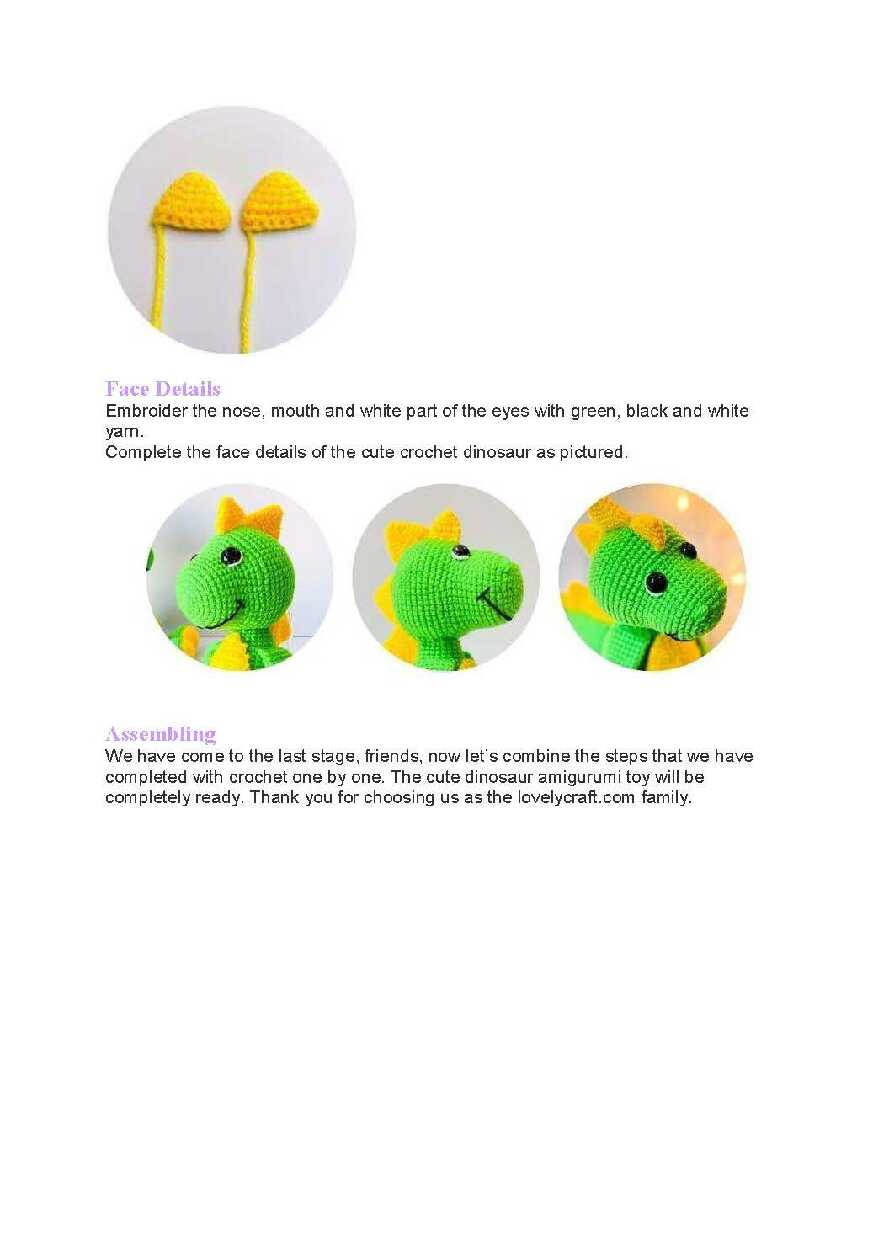 Face Details
Embroider the nose, mouth and white part of the eyes with green, black and white yarn.
Complete the face details of the cute crochet dinosaur as pictured.

Assembling
We have come to the last stage, friends, now let's combine the steps that we have completed with crochet one by one. The cute dinosaur amigurumi toy will be completely ready. Thank you for choosing us as the lovelycraft.com family.